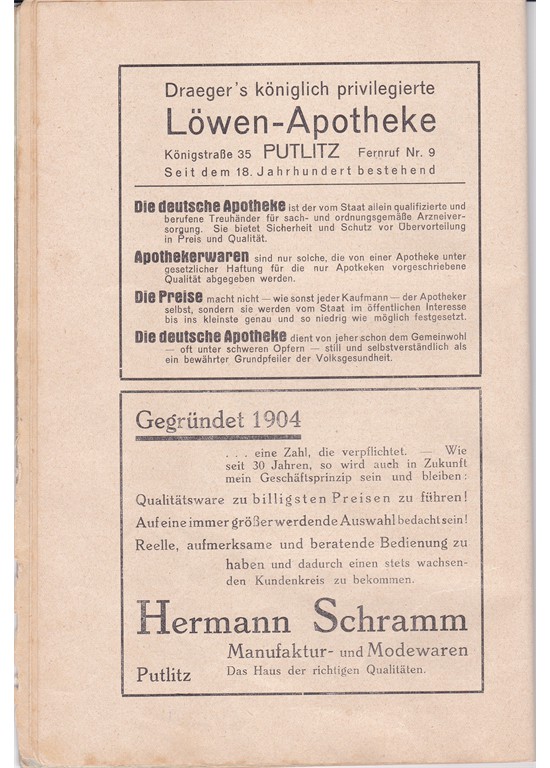 Draeger's königlich privilegierte
Löwen-Apotheke
Königstraße 35 PUTLITZ Fernruf Nr. 9
Seit dem 18. Jahrhundert bestehend

Die deutsche Apotheke ist der vom Staat allein qualifizierte und berufene Treuhänder für sach- und ordnungsgemäße Arzneiversorgung. Sie bietet Sicherheit und Schutz vor Übervorteilung in Preis und Qualität.

Apothekerwaren sind nur solche, die von einer Apotheke unter gesetzlicher Haftung für die nur Apotkeken vorgeschriebene Qualität abgegeben werden.

Die Preise macht nicht — wie sonst jeder Kaufmann — der Apotheker selbst, sondern sie werden vom Staat im öffentlichen Interesse bis ins kleinste genau und so niedrig wie möglich festgesetzt.

Die deutsche Apotheke dient von jeher schon dem Gemeinwohl — oft unter schweren Opfern — still und selbstverständlich als ein bewährter Grundpfeiler der Volksgesundheit.

Gegründet 1904

. . . eine Zahl, die verpflichtet. — Wie seit 30 Jahren, so wird auch in Zukunft mein Geschäftsprinzip sein und bleiben:

Qualitätsware zu billigsten Preisen zu führen!

Auf eine immer größer werdende Auswahl bedacht sein!

Reelle, aufmerksame und beratende Bedienung zu haben und dadurch einen stets wachsenden Kundenkreis zu bekommen.

Hermann Schramm
Manufaktur- und Modewaren
Putlitz Das Haus der richtigen Qualitäten.